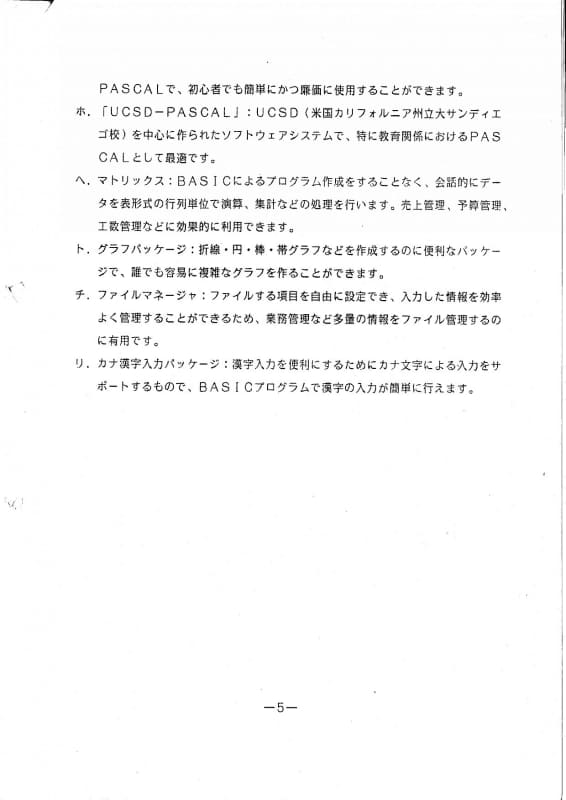 ＰＡＳＣＡＬで、初心者でも簡単にかつ廉価に使用することができます。

ホ．「ＵＣＳＤ－ＰＡＳＣＡＬ」：ＵＣＳＤ（米国カリフォルニア州立大サンディエゴ校）を中心に作られたソフトウェアシステムで、特に教育関係におけるＰＡＳＣＡＬとして最適です。

ヘ．マトリックス：ＢＡＳＩＣによるプログラム作成をすることなく、会話的にデータを表形式の行列単位で演算、集計などの処理を行います。売上管理、予算管理、工数管理などに効果的に利用できます。

ト．グラフパッケージ：折線・円・棒・帯グラフなどを作成するのに便利なパッケージで、誰でも容易に複雑なグラフを作ることができます。

チ．ファイルマネージャ：ファイルする項目を自由に設定でき、入力した情報を効率よく管理することができるため、業務管理など多量の情報をファイル管理するのに有用です。

リ．カナ漢字入力パッケージ：漢字入力を便利にするためにカナ文字による入力をサポートするもので、ＢＡＳＩＣプログラムで漢字の入力が簡単に行えます。

－5－